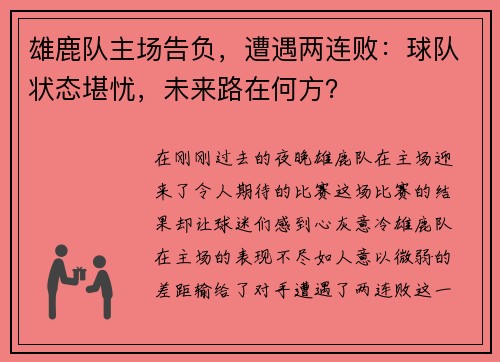 雄鹿队主场告负，遭遇两连败：球队状态堪忧，未来路在何方？

在刚刚过去的夜晚雄鹿队在主场迎来了令人期待的比赛这场比赛的结果却让球迷们感到心灰意冷雄鹿队在主场的表现不尽如人意以微弱的差距输给了对手遭遇了两连败这一